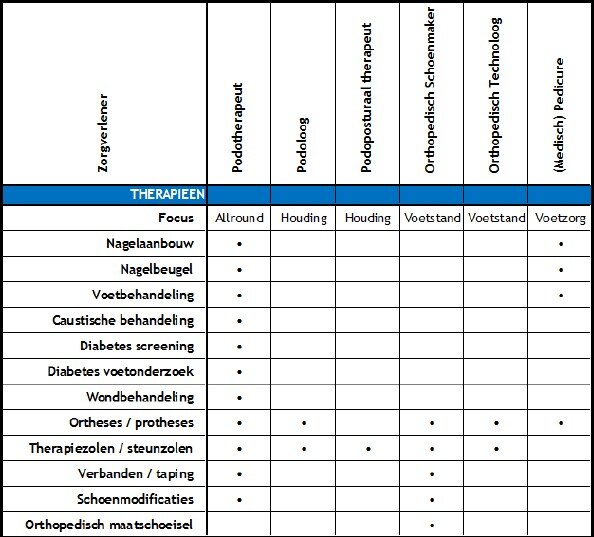 | Zorgverlener | Podotherapeut | Podoloog | Podoposturaal therapeut | Orthopedisch Schoenmaker | Orthopedisch Technoloog | (Medisch) Pedicure |
|---|---|---|---|---|---|---|
| THERAPIEEN | | | | | | |
| Focus | Allround | Houding | Houding | Voetstand | Voetstand | Voetzorg |
| Nagelaanbouw | • | | | | | • |
| Nagelbeugel | • | | | | | • |
| Voetbehandeling | • | | | | | • |
| Caustische behandeling | • | | | | | |
| Diabetes screening | • | | | | | |
| Diabetes voetonderzoek | • | | | | | |
| Wondbehandeling | • | | | | | |
| Ortheses / protheses | • | • | | • | • | • |
| Therapiezolen / steunzolen | • | • | • | • | • | |
| Verbanden / taping | • | | | • | | |
| Schoenmodificaties | • | | | • | | |
| Orthopedisch maatschoeisel | | | | • | | |